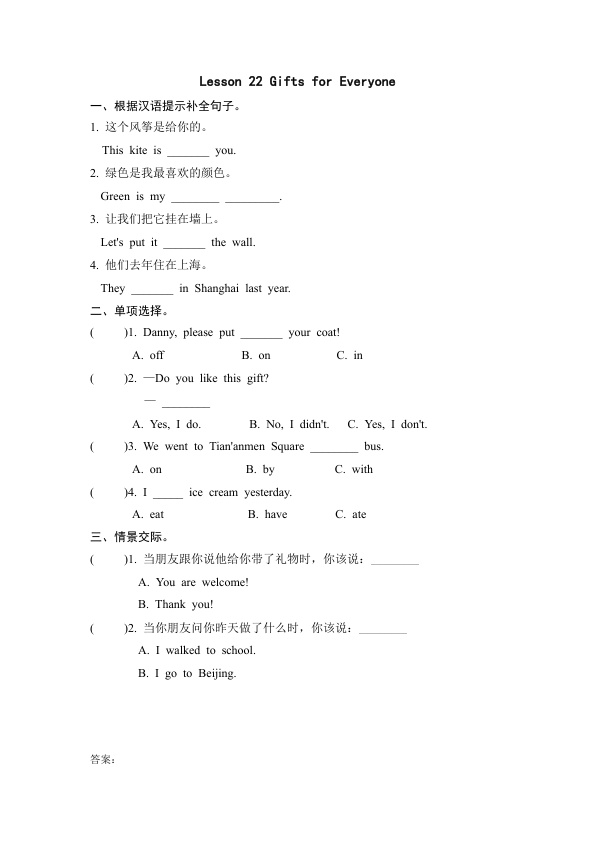 Lesson 22 Gifts for Everyone

一、根据汉语提示补全句子。

1. 这个风筝是给你的。

This kite is _______ you.

2. 绿色是我最喜欢的颜色。

Green is my ________ _________.

3. 让我们把它挂在墙上。

Let's put it _______ the wall.

4. 他们去年住在上海。

They _______ in Shanghai last year.

二、单项选择。

(　　)1. Danny, please put _______ your coat!

A. off　　B. on　　C. in

(　　)2. —Do you like this gift?

— ________

A. Yes, I do.　　B. No, I didn't.　　C. Yes, I don't.

(　　)3. We went to Tian'anmen Square ________ bus.

A. on　　B. by　　C. with

(　　)4. I _____ ice cream yesterday.

A. eat　　B. have　　C. ate

三、情景交际。

(　　)1. 当朋友跟你说他给你带了礼物时，你该说：________

A. You are welcome!

B. Thank you!

(　　)2. 当你朋友问你昨天做了什么时，你该说：________

A. I walked to school.

B. I go to Beijing.

答案: